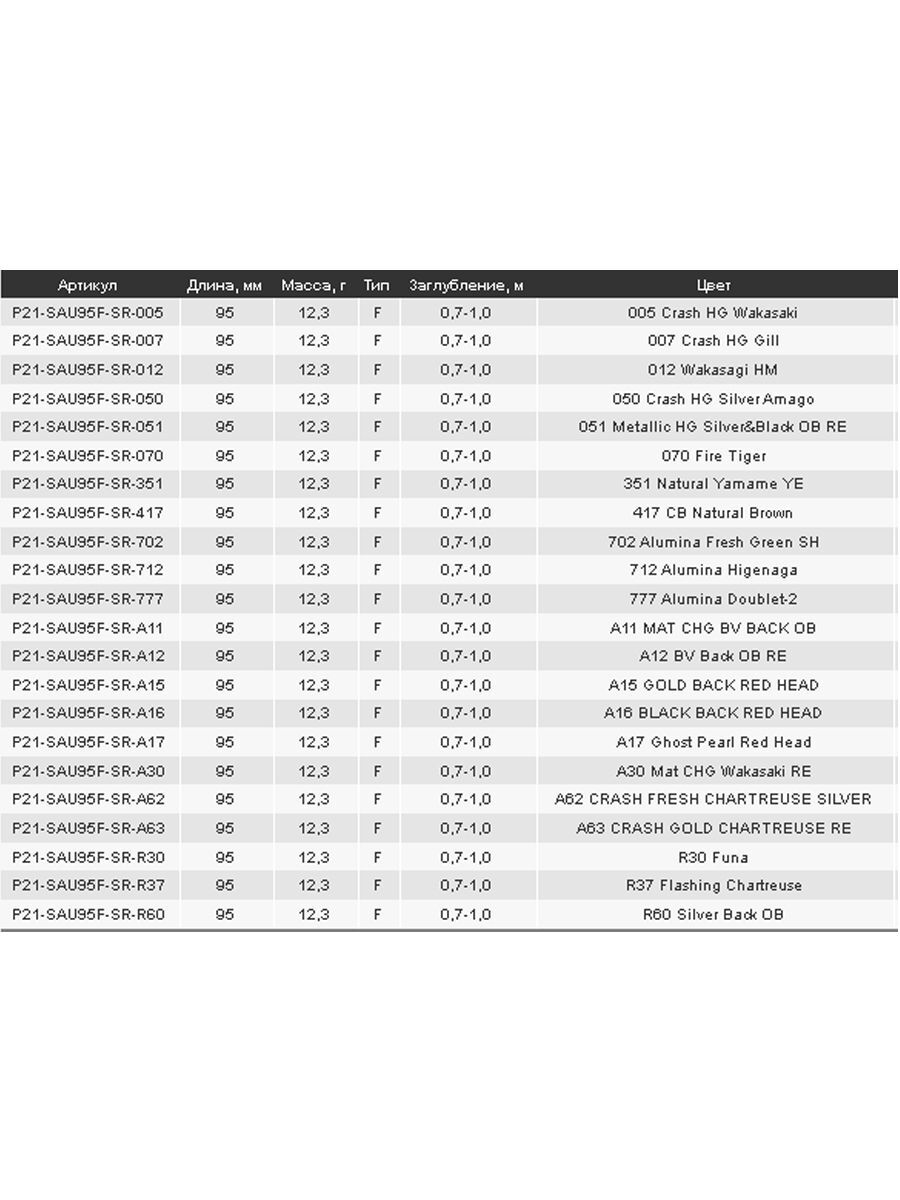 | Артикул | Длина, мм | Масса, г | Тип | Заглубление, м | Цвет |
|---|---|---|---|---|---|
| P21-SAU95F-SR-005 | 95 | 12,3 | F | 0,7-1,0 | 005 Crash HG Wakasaki |
| P21-SAU95F-SR-007 | 95 | 12,3 | F | 0,7-1,0 | 007 Crash HG Gill |
| P21-SAU95F-SR-012 | 95 | 12,3 | F | 0,7-1,0 | 012 Wakasagi HM |
| P21-SAU95F-SR-050 | 95 | 12,3 | F | 0,7-1,0 | 050 Crash HG Silver Amago |
| P21-SAU95F-SR-051 | 95 | 12,3 | F | 0,7-1,0 | 051 Metallic HG Silver&Black OB RE |
| P21-SAU95F-SR-070 | 95 | 12,3 | F | 0,7-1,0 | 070 Fire Tiger |
| P21-SAU95F-SR-351 | 95 | 12,3 | F | 0,7-1,0 | 351 Natural Yamame YE |
| P21-SAU95F-SR-417 | 95 | 12,3 | F | 0,7-1,0 | 417 CB Natural Brown |
| P21-SAU95F-SR-702 | 95 | 12,3 | F | 0,7-1,0 | 702 Alumina Fresh Green SH |
| P21-SAU95F-SR-712 | 95 | 12,3 | F | 0,7-1,0 | 712 Alumina Higenaga |
| P21-SAU95F-SR-777 | 95 | 12,3 | F | 0,7-1,0 | 777 Alumina Doublet-2 |
| P21-SAU95F-SR-A11 | 95 | 12,3 | F | 0,7-1,0 | A11 MAT CHG BV BACK OB |
| P21-SAU95F-SR-A12 | 95 | 12,3 | F | 0,7-1,0 | A12 BV Back OB RE |
| P21-SAU95F-SR-A15 | 95 | 12,3 | F | 0,7-1,0 | A15 GOLD BACK RED HEAD |
| P21-SAU95F-SR-A16 | 95 | 12,3 | F | 0,7-1,0 | A16 BLACK BACK RED HEAD |
| P21-SAU95F-SR-A17 | 95 | 12,3 | F | 0,7-1,0 | A17 Ghost Pearl Red Head |
| P21-SAU95F-SR-A30 | 95 | 12,3 | F | 0,7-1,0 | A30 Mat CHG Wakasaki RE |
| P21-SAU95F-SR-A62 | 95 | 12,3 | F | 0,7-1,0 | A62 CRASH FRESH CHARTREUSE SILVER |
| P21-SAU95F-SR-A63 | 95 | 12,3 | F | 0,7-1,0 | A63 CRASH GOLD CHARTREUSE RE |
| P21-SAU95F-SR-R30 | 95 | 12,3 | F | 0,7-1,0 | R30 Funa |
| P21-SAU95F-SR-R37 | 95 | 12,3 | F | 0,7-1,0 | R37 Flashing Chartreuse |
| P21-SAU95F-SR-R60 | 95 | 12,3 | F | 0,7-1,0 | R60 Silver Back OB |